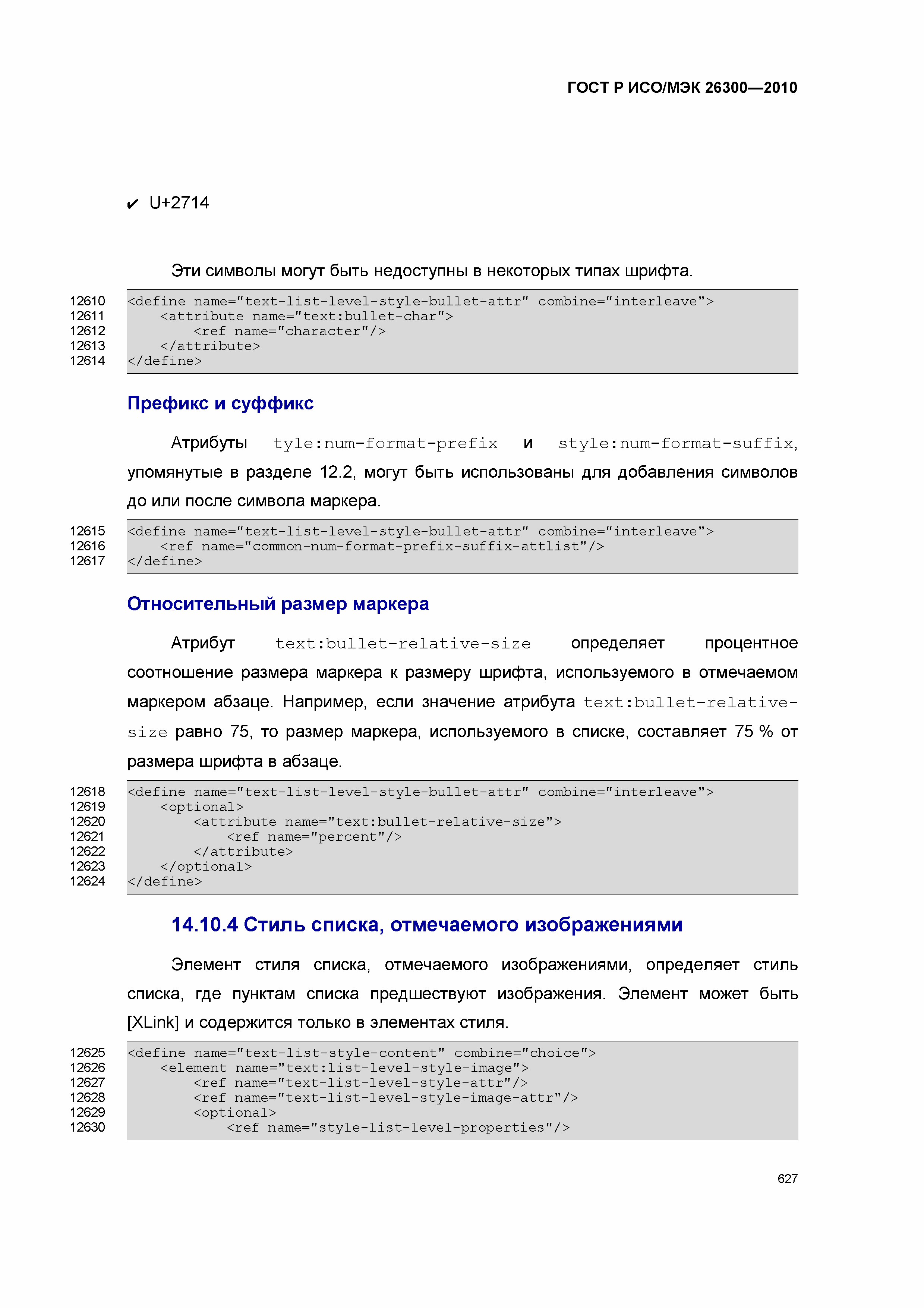 ГОСТ Р ИСО/МЭК 26300—2010

✔ U+2714

Эти символы могут быть недоступны в некоторых типах шрифта.

12610 <define name="text-list-level-style-bullet-attr" combine="interleave">
12611 <attribute name="text:bullet-char">
12612 <ref name="character"/>
12613 </attribute>
12614 </define>

Префикс и суффикс

Атрибуты tyle:num-format-prefix и style:num-format-suffix, упомянутые в разделе 12.2, могут быть использованы для добавления символов до или после символа маркера.

12615 <define name="text-list-level-style-bullet-attr" combine="interleave">
12616 <ref name="common-num-format-prefix-suffix-attlist"/>
12617 </define>

Относительный размер маркера

Атрибут text:bullet-relative-size определяет процентное соотношение размера маркера к размеру шрифта, используемого в отмечаемом маркером абзаце. Например, если значение атрибута text:bullet-relative-size равно 75, то размер маркера, используемого в списке, составляет 75 % от размера шрифта в абзаце.

12618 <define name="text-list-level-style-bullet-attr" combine="interleave">
12619 <optional>
12620 <attribute name="text:bullet-relative-size">
12621 <ref name="percent"/>
12622 </attribute>
12623 </optional>
12624 </define>

14.10.4 Стиль списка, отмечаемого изображениями

Элемент стиля списка, отмечаемого изображениями, определяет стиль списка, где пунктам списка предшествуют изображения. Элемент может быть [XLink] и содержится только в элементах стиля.

12625 <define name="text-list-style-content" combine="choice">
12626 <element name="text:list-level-style-image">
12627 <ref name="text-list-level-style-attr"/>
12628 <ref name="text-list-level-style-image-attr"/>
12629 <optional>
12630 <ref name="style-list-level-properties"/>

627